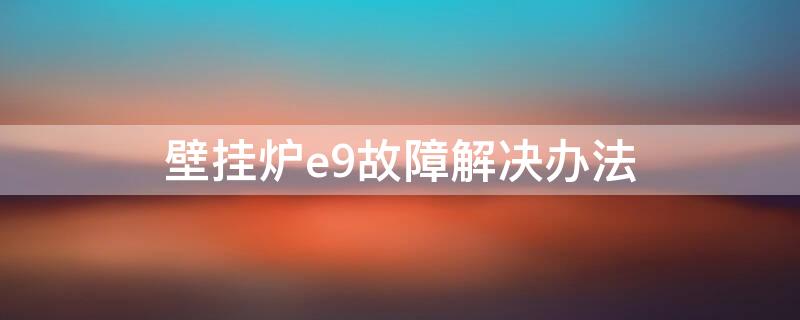 壁挂炉e9故障解决办法